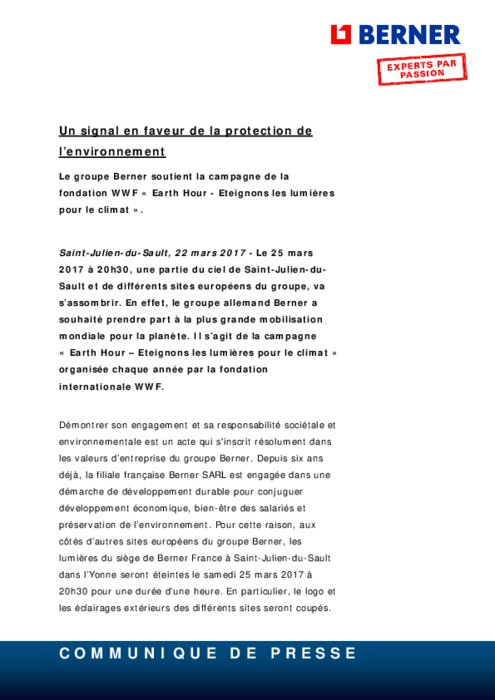 BERNER

EXPERTS PAR PASSION

Un signal en faveur de la protection de l'environnement

Le groupe Berner soutient la campagne de la fondation WWF « Earth Hour - Eteignons les lumières pour le climat ».

Saint-Julien-du-Sault, 22 mars 2017 - Le 25 mars 2017 à 20h30, une partie du ciel de Saint-Julien-du-Sault et de différents sites européens du groupe, va s'assombrir. En effet, le groupe allemand Berner a souhaité prendre part à la plus grande mobilisation mondiale pour la planète. Il s'agit de la campagne « Earth Hour – Eteignons les lumières pour le climat » organisée chaque année par la fondation internationale WWF.

Démontrer son engagement et sa responsabilité sociétale et environnementale est un acte qui s'inscrit résolument dans les valeurs d'entreprise du groupe Berner. Depuis six ans déjà, la filiale française Berner SARL est engagée dans une démarche de développement durable pour conjuguer développement économique, bien-être des salariés et préservation de l'environnement. Pour cette raison, aux côtés d'autres sites européens du groupe Berner, les lumières du siège de Berner France à Saint-Julien-du-Sault dans l'Yonne seront éteintes le samedi 25 mars 2017 à 20h30 pour une durée d'une heure. En particulier, le logo et les éclairages extérieurs des différents sites seront coupés.

COMMUNIQUE DE PRESSE